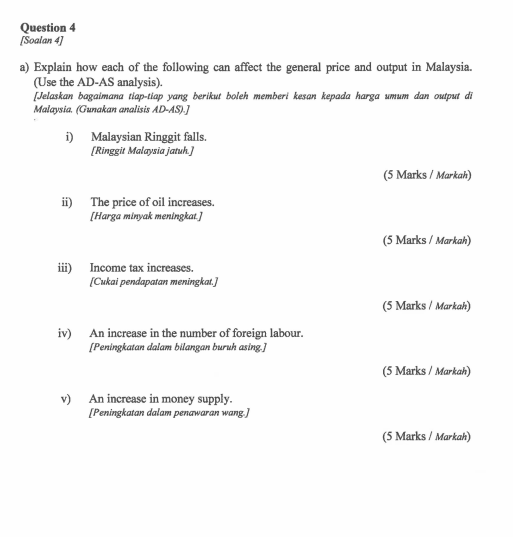 Question 4
[Soalan 4]

a) Explain how each of the following can affect the general price and output in Malaysia. (Use the AD-AS analysis).
[Jelaskan bagaimana tiap-tiap yang berikut boleh memberi kesan kepada harga umum dan output di Malaysia. (Gunakan analisis AD-AS).]

i) Malaysian Ringgit falls.
[Ringgit Malaysia jatuh.]

(5 Marks / Markah)

ii) The price of oil increases.
[Harga minyak meningkat.]

(5 Marks / Markah)

iii) Income tax increases.
[Cukai pendapatan meningkat.]

(5 Marks / Markah)

iv) An increase in the number of foreign labour.
[Peningkatan dalam bilangan buruh asing.]

(5 Marks / Markah)

v) An increase in money supply.
[Peningkatan dalam penawaran wang.]

(5 Marks / Markah)